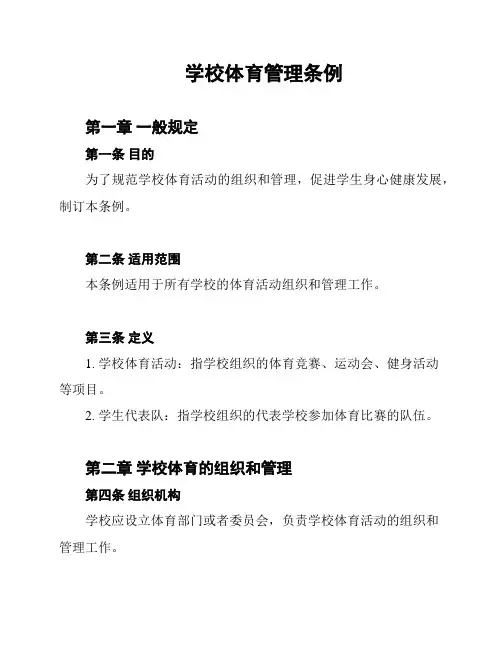 学校体育管理条例

第一章 一般规定

第一条 目的

为了规范学校体育活动的组织和管理，促进学生身心健康发展，制订本条例。

第二条 适用范围

本条例适用于所有学校的体育活动组织和管理工作。

第三条 定义

1. 学校体育活动：指学校组织的体育竞赛、运动会、健身活动等项目。

2. 学生代表队：指学校组织的代表学校参加体育比赛的队伍。

第二章 学校体育的组织和管理

第四条 组织机构

学校应设立体育部门或者委员会，负责学校体育活动的组织和管理工作。